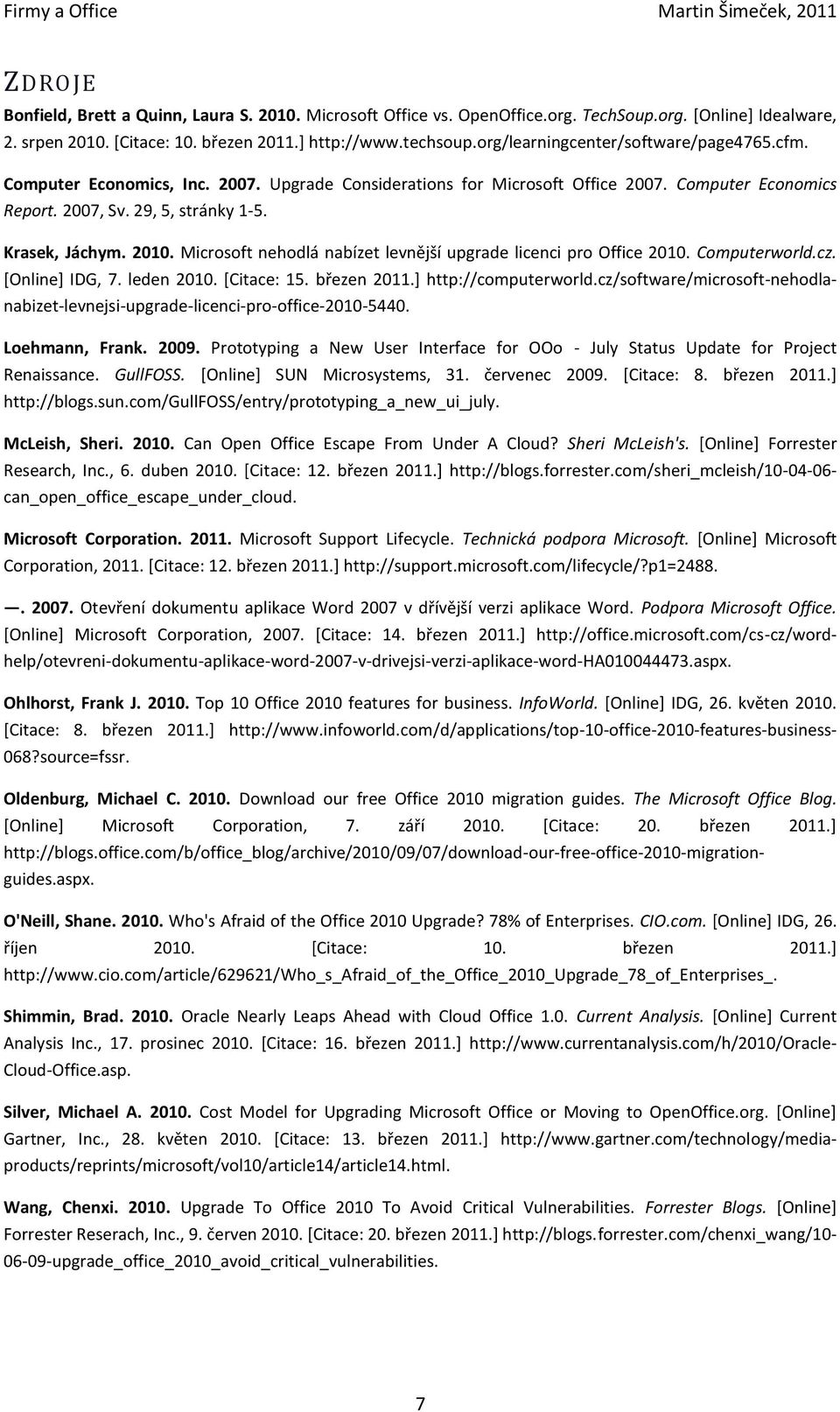 Firmy a Office Martin Šimeček, 2011

ZDROJE

Bonfield, Brett a Quinn, Laura S. 2010. Microsoft Office vs. OpenOffice.org. TechSoup.org. [Online] Idealware, 2. srpen 2010. [Citace: 10. březen 2011.] http://www.techsoup.org/learningcenter/software/page4765.cfm.

Computer Economics, Inc. 2007. Upgrade Considerations for Microsoft Office 2007. Computer Economics Report. 2007, Sv. 29, 5, stránky 1-5.

Krasek, Jáchym. 2010. Microsoft nehodlá nabízet levnější upgrade licenci pro Office 2010. Computerworld.cz. [Online] IDG, 7. leden 2010. [Citace: 15. březen 2011.] http://computerworld.cz/software/microsoft-nehodla-nabizet-levnejsi-upgrade-licenci-pro-office-2010-5440.

Loehmann, Frank. 2009. Prototyping a New User Interface for OOo - July Status Update for Project Renaissance. GullFOSS. [Online] SUN Microsystems, 31. červenec 2009. [Citace: 8. březen 2011.] http://blogs.sun.com/GullFOSS/entry/prototyping_a_new_ui_july.

McLeish, Sheri. 2010. Can Open Office Escape From Under A Cloud? Sheri McLeish's. [Online] Forrester Research, Inc., 6. duben 2010. [Citace: 12. březen 2011.] http://blogs.forrester.com/sheri_mcleish/10-04-06-can_open_office_escape_under_cloud.

Microsoft Corporation. 2011. Microsoft Support Lifecycle. Technická podpora Microsoft. [Online] Microsoft Corporation, 2011. [Citace: 12. březen 2011.] http://support.microsoft.com/lifecycle/?p1=2488.

—. 2007. Otevření dokumentu aplikace Word 2007 v dřívější verzi aplikace Word. Podpora Microsoft Office. [Online] Microsoft Corporation, 2007. [Citace: 14. březen 2011.] http://office.microsoft.com/cs-cz/word-help/otevreni-dokumentu-aplikace-word-2007-v-drivejsi-verzi-aplikace-word-HA010044473.aspx.

Ohlhorst, Frank J. 2010. Top 10 Office 2010 features for business. InfoWorld. [Online] IDG, 26. květen 2010. [Citace: 8. březen 2011.] http://www.infoworld.com/d/applications/top-10-office-2010-features-business-068?source=fssr.

Oldenburg, Michael C. 2010. Download our free Office 2010 migration guides. The Microsoft Office Blog. [Online] Microsoft Corporation, 7. září 2010. [Citace: 20. březen 2011.] http://blogs.office.com/b/office_blog/archive/2010/09/07/download-our-free-office-2010-migration-guides.aspx.

O'Neill, Shane. 2010. Who's Afraid of the Office 2010 Upgrade? 78% of Enterprises. CIO.com. [Online] IDG, 26. říjen 2010. [Citace: 10. březen 2011.] http://www.cio.com/article/629621/Who_s_Afraid_of_the_Office_2010_Upgrade_78_of_Enterprises_.

Shimmin, Brad. 2010. Oracle Nearly Leaps Ahead with Cloud Office 1.0. Current Analysis. [Online] Current Analysis Inc., 17. prosinec 2010. [Citace: 16. březen 2011.] http://www.currentanalysis.com/h/2010/Oracle-Cloud-Office.asp.

Silver, Michael A. 2010. Cost Model for Upgrading Microsoft Office or Moving to OpenOffice.org. [Online] Gartner, Inc., 28. květen 2010. [Citace: 13. březen 2011.] http://www.gartner.com/technology/media-products/reprints/microsoft/vol10/article14/article14.html.

Wang, Chenxi. 2010. Upgrade To Office 2010 To Avoid Critical Vulnerabilities. Forrester Blogs. [Online] Forrester Reserach, Inc., 9. červen 2010. [Citace: 20. březen 2011.] http://blogs.forrester.com/chenxi_wang/10-06-09-upgrade_office_2010_avoid_critical_vulnerabilities.

7